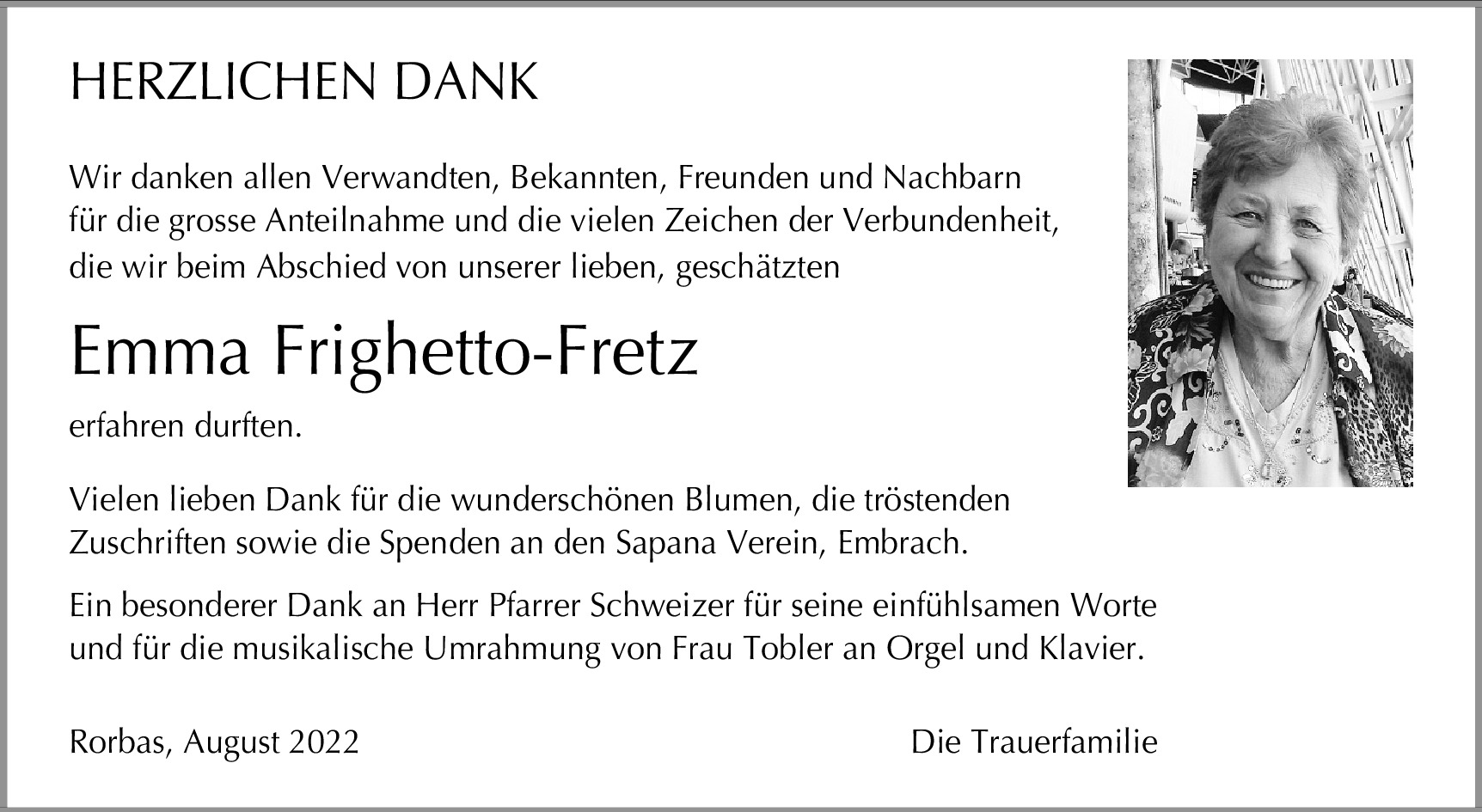 HERZLICHEN DANK

Wir danken allen Verwandten, Bekannten, Freunden und Nachbarn für die grosse Anteilnahme und die vielen Zeichen der Verbundenheit, die wir beim Abschied von unserer lieben, geschätzten

Emma Frighetto-Fretz

erfahren durften.

Vielen lieben Dank für die wunderschönen Blumen, die tröstenden Zuschriften sowie die Spenden an den Sapana Verein, Embrach.

Ein besonderer Dank an Herr Pfarrer Schweizer für seine einfühlsamen Worte und für die musikalische Umrahmung von Frau Tobler an Orgel und Klavier.

Rorbas, August 2022

Die Trauerfamilie